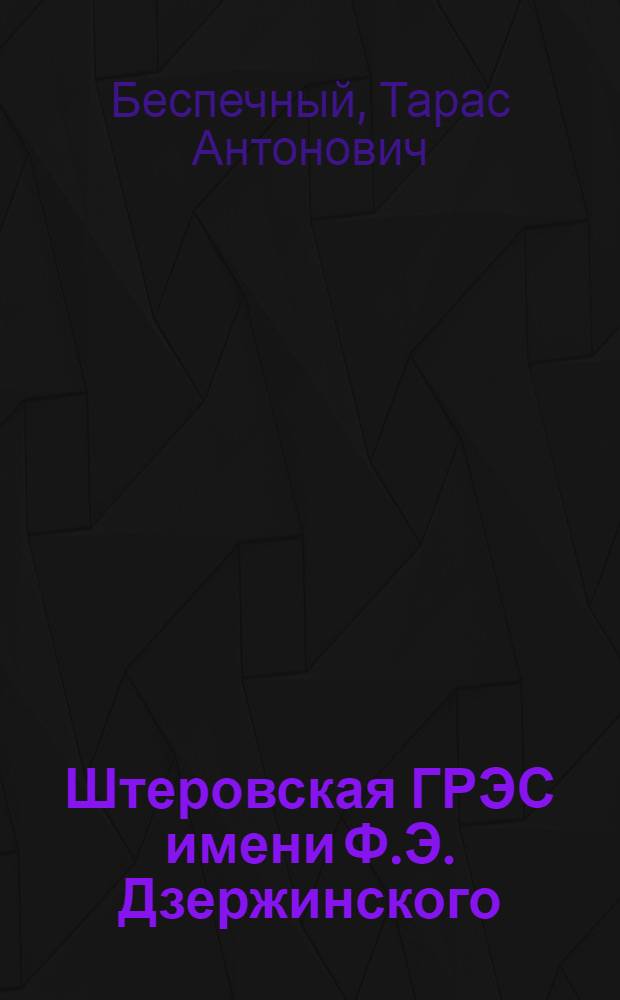 Беспечный, Тарас Антонович

Штеровская ГРЭС имени Ф.Э. Дзержинского